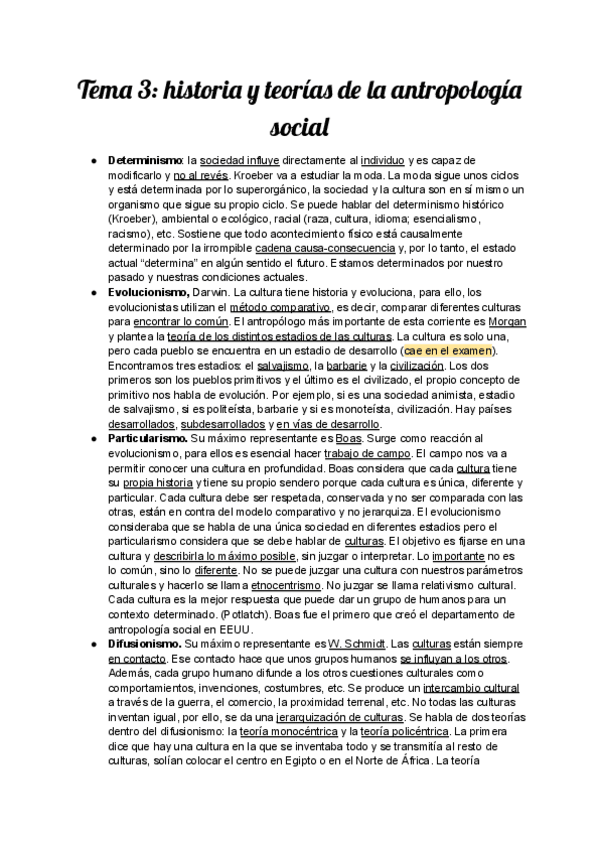 Tema 3: historia y teorías de la antropología social

● **Determinismo**: la sociedad influye directamente al individuo y es capaz de modificarlo y no al revés. Kroeber va a estudiar la moda. La moda sigue unos ciclos y está determinada por lo superorgánico, la sociedad y la cultura son en sí mismo un organismo que sigue su propio ciclo. Se puede hablar del determinismo histórico (Kroeber), ambiental o ecológico, racial (raza, cultura, idioma; esencialismo, racismo), etc. Sostiene que todo acontecimiento físico está causalmente determinado por la irrompible cadena causa-consecuencia y, por lo tanto, el estado actual "determina" en algún sentido el futuro. Estamos determinados por nuestro pasado y nuestras condiciones actuales.

● **Evolucionismo,** Darwin. La cultura tiene historia y evoluciona, para ello, los evolucionistas utilizan el método comparativo, es decir, comparar diferentes culturas para encontrar lo común. El antropólogo más importante de esta corriente es Morgan y plantea la teoría de los distintos estadios de las culturas. La cultura es solo una, pero cada pueblo se encuentra en un estadio de desarrollo (cae en el examen). Encontramos tres estadios: el salvajismo, la barbarie y la civilización. Los dos primeros son los pueblos primitivos y el último es el civilizado, el propio concepto de primitivo nos habla de evolución. Por ejemplo, si es una sociedad animista, estadio de salvajismo, si es politeísta, barbarie y si es monoteísta, civilización. Hay países desarrollados, subdesarrollados y en vías de desarrollo.

● **Particularismo.** Su máximo representante es Boas. Surge como reacción al evolucionismo, para ellos es esencial hacer trabajo de campo. El campo nos va a permitir conocer una cultura en profundidad. Boas considera que cada cultura tiene su propia historia y tiene su propio sendero porque cada cultura es única, diferente y particular. Cada cultura debe ser respetada, conservada y no ser comparada con las otras, están en contra del modelo comparativo y no jerarquiza. El evolucionismo consideraba que se habla de una única sociedad en diferentes estadios pero el particularismo considera que se debe hablar de culturas. El objetivo es fijarse en una cultura y describirla lo máximo posible, sin juzgar o interpretar. Lo importante no es lo común, sino lo diferente. No se puede juzgar una cultura con nuestros parámetros culturales y hacerlo se llama etnocentrismo. No juzgar se llama relativismo cultural. Cada cultura es la mejor respuesta que puede dar un grupo de humanos para un contexto determinado. (Potlatch). Boas fue el primero que creó el departamento de antropología social en EEUU.

● **Difusionismo.** Su máximo representante es W. Schmidt. Las culturas están siempre en contacto. Ese contacto hace que unos grupos humanos se influyan a los otros. Además, cada grupo humano difunde a los otros cuestiones culturales como comportamientos, invenciones, costumbres, etc. Se produce un intercambio cultural a través de la guerra, el comercio, la proximidad terrenal, etc. No todas las culturas inventan igual, por ello, se da una jerarquización de culturas. Se habla de dos teorías dentro del difusionismo: la teoría monocéntrica y la teoría policéntrica. La primera dice que hay una cultura en la que se inventaba todo y se transmitía al resto de culturas, solían colocar el centro en Egipto o en el Norte de África. La teoría